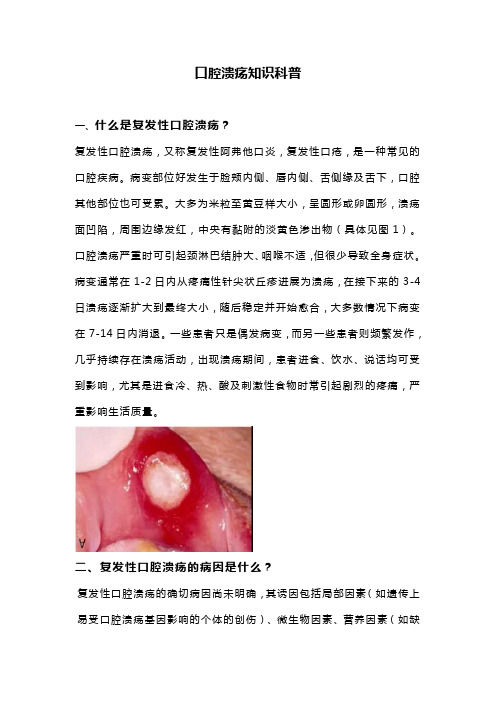 口腔溃疡知识科普

一、什么是复发性口腔溃疡？

复发性口腔溃疡，又称复发性阿弗他口炎，复发性口疮，是一种常见的口腔疾病。病变部位好发生于脸颊内侧、唇内侧、舌侧缘及舌下，口腔其他部位也可受累。大多为米粒至黄豆样大小，呈圆形或卵圆形，溃疡面凹陷，周围边缘发红，中央有黏附的淡黄色渗出物（具体见图 1）。口腔溃疡严重时可引起颈淋巴结肿大、咽喉不适，但很少导致全身症状。病变通常在 1-2 日内从疼痛性针尖状丘疹进展为溃疡，在接下来的 3-4 日溃疡逐渐扩大到最终大小，随后稳定并开始愈合，大多数情况下病变在 7-14 日内消退。一些患者只是偶发病变，而另一些患者则频繁发作，几乎持续存在溃疡活动，出现溃疡期间，患者进食、饮水、说话均可受到影响，尤其是进食冷、热、酸及刺激性食物时常引起剧烈的疼痛，严重影响生活质量。

A

二、复发性口腔溃疡的病因是什么？

复发性口腔溃疡的确切病因尚未明确，其诱因包括局部因素（如遗传上易受口腔溃疡基因影响的个体的创伤）、微生物因素、营养因素（如缺